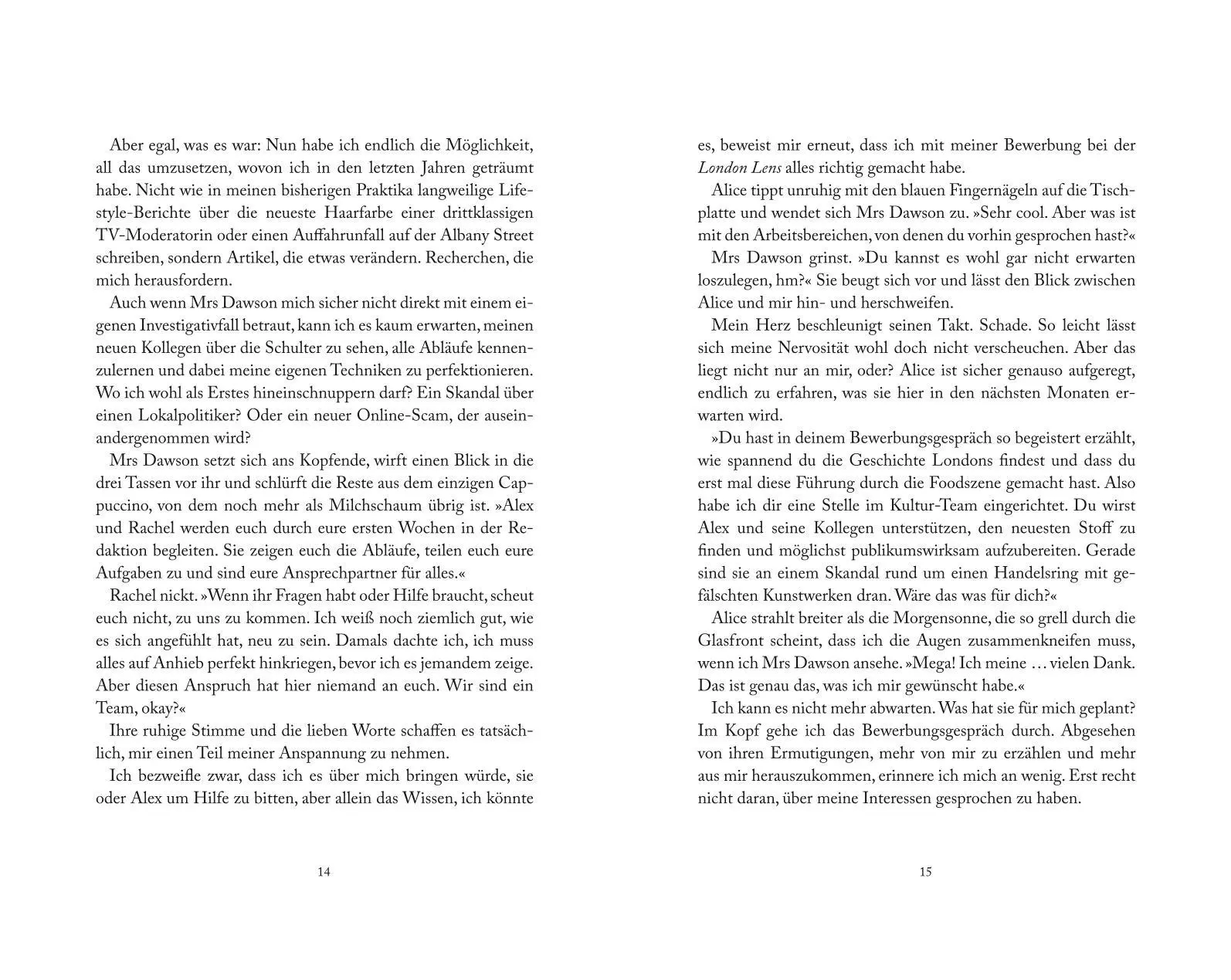 Aber egal, was es war: Nun habe ich endlich die Möglichkeit, all das umzusetzen, wovon ich in den letzten Jahren geträumt habe. Nicht wie in meinen bisherigen Praktika langweilige Lifestyle-Berichte über die neueste Haarfarbe einer drittklassigen TV-Moderatorin oder einen Auffahrunfall auf der Albany Street schreiben, sondern Artikel, die etwas verändern. Recherchen, die mich herausfordern.

Auch wenn Mrs Dawson mich sicher nicht direkt mit einem eigenen Investigativfall betraut, kann ich es kaum erwarten, meinen neuen Kollegen über die Schulter zu sehen, alle Abläufe kennenzulernen und dabei meine eigenen Techniken zu perfektionieren. Wo ich wohl als Erstes hineinschnuppern darf? Ein Skandal über einen Lokalpolitiker? Oder ein neuer Online-Scam, der auseinandergenommen wird?

Mrs Dawson setzt sich ans Kopfende, wirft einen Blick in die drei Tassen vor ihr und schlürft die Reste aus dem einzigen Cappuccino, von dem noch mehr als Milchschaum übrig ist. »Alex und Rachel werden euch durch eure ersten Wochen in der Redaktion begleiten. Sie zeigen euch die Abläufe, teilen euch eure Aufgaben zu und sind eure Ansprechpartner für alles.«

Rachel nickt. »Wenn ihr Fragen habt oder Hilfe braucht, scheut euch nicht, zu uns zu kommen. Ich weiß noch ziemlich gut, wie es sich angefühlt hat, neu zu sein. Damals dachte ich, ich muss alles auf Anhieb perfekt hinkriegen, bevor ich es jemandem zeige. Aber diesen Anspruch hat hier niemand an euch. Wir sind ein Team, okay?«

Ihre ruhige Stimme und die lieben Worte schaffen es tatsächlich, mir einen Teil meiner Anspannung zu nehmen.

Ich bezweifle zwar, dass ich es über mich bringen würde, sie oder Alex um Hilfe zu bitten, aber allein das Wissen, ich könnte

14

es, beweist mir erneut, dass ich mit meiner Bewerbung bei der London Lens alles richtig gemacht habe.

Alice tippt unruhig mit den blauen Fingernägeln auf die Tischplatte und wendet sich Mrs Dawson zu. »Sehr cool. Aber was ist mit den Arbeitsbereichen, von denen du vorhin gesprochen hast?«

Mrs Dawson grinst. »Du kannst es wohl gar nicht erwarten loszulegen, hm?« Sie beugt sich vor und lässt den Blick zwischen Alice und mir hin- und herschweifen.

Mein Herz beschleunigt seinen Takt. Schade. So leicht lässt sich meine Nervosität wohl doch nicht verscheuchen. Aber das liegt nicht nur an mir, oder? Alice ist sicher genauso aufgeregt, endlich zu erfahren, was sie hier in den nächsten Monaten erwarten wird.

»Du hast in deinem Bewerbungsgespräch so begeistert erzählt, wie spannend du die Geschichte Londons findest und dass du erst mal diese Führung durch die Foodszene gemacht hast. Also habe ich dir eine Stelle im Kultur-Team eingerichtet. Du wirst Alex und seine Kollegen unterstützen, den neuesten Stoff zu finden und möglichst publikumswirksam aufzubereiten. Gerade sind sie an einem Skandal rund um einen Handelsring mit gefälschten Kunstwerken dran. Wäre das was für dich?«

Alice strahlt breiter als die Morgensonne, die so grell durch die Glasfront scheint, dass ich die Augen zusammenkneifen muss, wenn ich Mrs Dawson ansehe. »Mega! Ich meine … vielen Dank. Das ist genau das, was ich mir gewünscht habe.«

Ich kann es nicht mehr abwarten. Was hat sie für mich geplant? Im Kopf gehe ich das Bewerbungsgespräch durch. Abgesehen von ihren Ermutigungen, mehr von mir zu erzählen und mehr aus mir herauszukommen, erinnere ich mich an wenig. Erst recht nicht daran, über meine Interessen gesprochen zu haben.

15